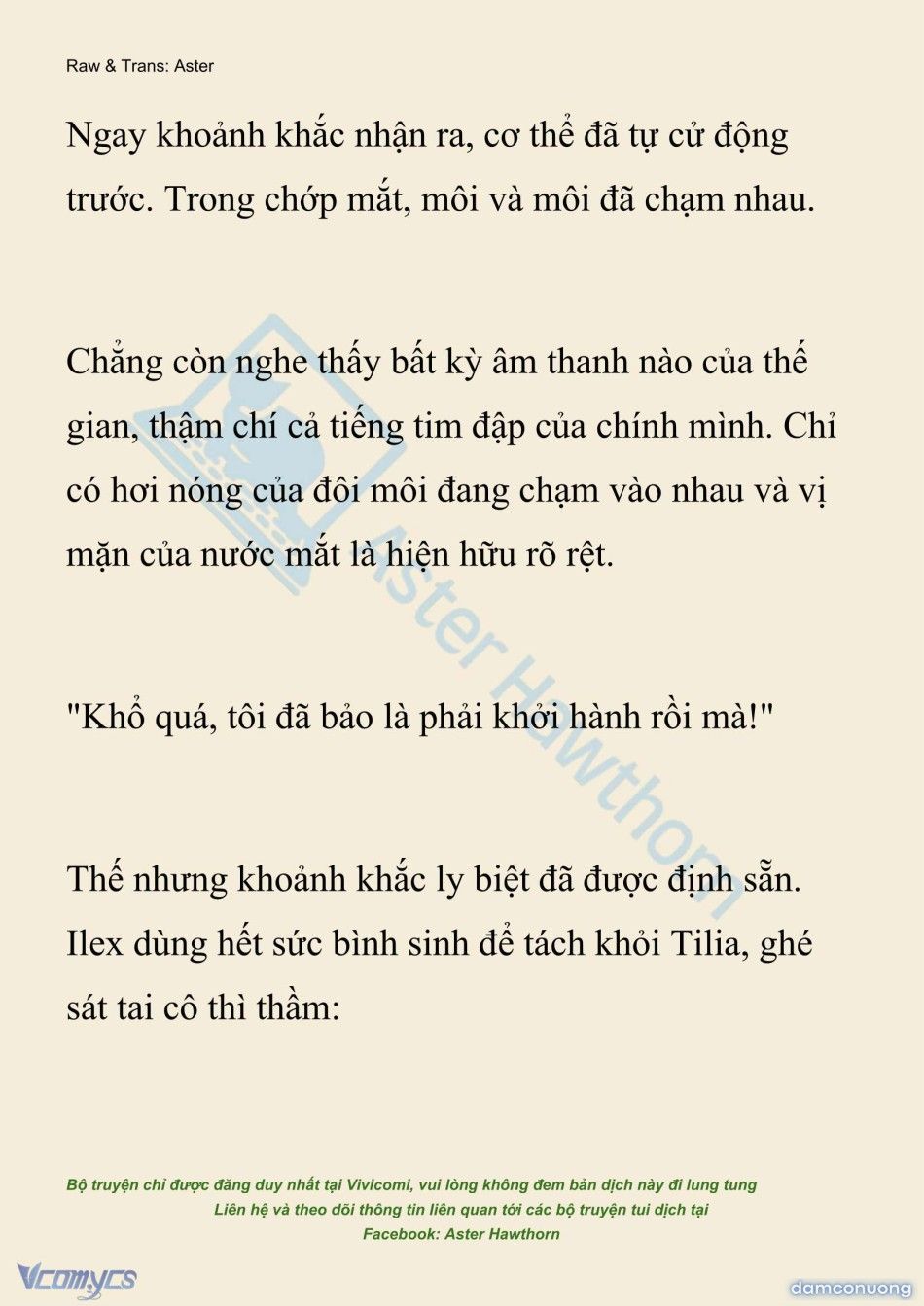 Raw & Trans: Aster

Ngay khoảnh khắc nhận ra, cơ thể đã tự cử động trước. Trong chớp mắt, môi và môi đã chạm nhau.

Chẳng còn nghe thấy bất kỳ âm thanh nào của thế gian, thậm chí cả tiếng tim đập của chính mình. Chỉ có hơi nóng của đôi môi đang chạm vào nhau và vị mặn của nước mắt là hiện hữu rõ rệt.

"Khổ quá, tôi đã bảo là phải khởi hành rồi mà!"

Thế nhưng khoảnh khắc ly biệt đã được định sẵn. Ilex dùng hết sức bình sinh để tách khỏi Tilia, ghé sát tai cô thì thầm:

Aster Hawthorn

Bộ truyện chỉ được đăng duy nhất tại Vivicomi, vui lòng không đem bản dịch này đi lung tung
Liên hệ và theo dõi thông tin liên quan tới các bộ truyện tui dịch tại
Facebook: Aster Hawthorn

Vcomycs

damconuong